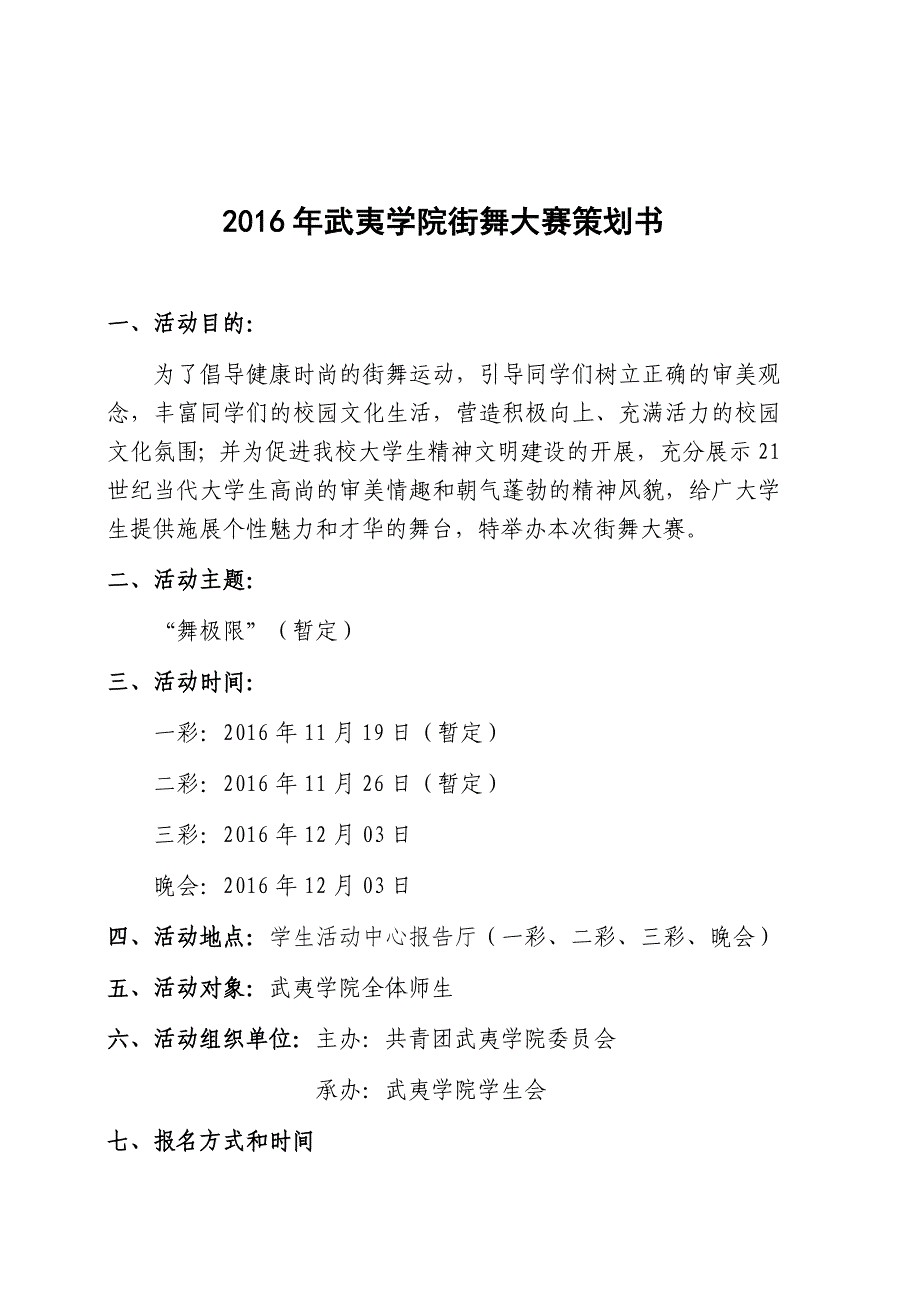 2016年武夷学院街舞大赛策划书

一、活动目的:

为了倡导健康时尚的街舞运动，引导同学们树立正确的审美观念，丰富同学们的校园文化生活，营造积极向上、充满活力的校园文化氛围; 并为促进我校大学生精神文明建设的开展，充分展示21世纪当代大学生高尚的审美情趣和朝气蓬勃的精神风貌，给广大学生提供施展个性魅力和才华的舞台，特举办本次街舞大赛。

二、活动主题:

“舞极限”（暂定）

三、活动时间:

一彩: 2016年11月19日（暂定）

二彩: 2016年11月26日（暂定）

三彩: 2016年12月03日

晚会: 2016年12月03日

四、活动地点: 学生活动中心报告厅（一彩、二彩、三彩、晚会）

五、活动对象: 武夷学院全体师生

六、活动组织单位: 主办: 共青团武夷学院委员会

承办: 武夷学院学生会

七、报名方式和时间